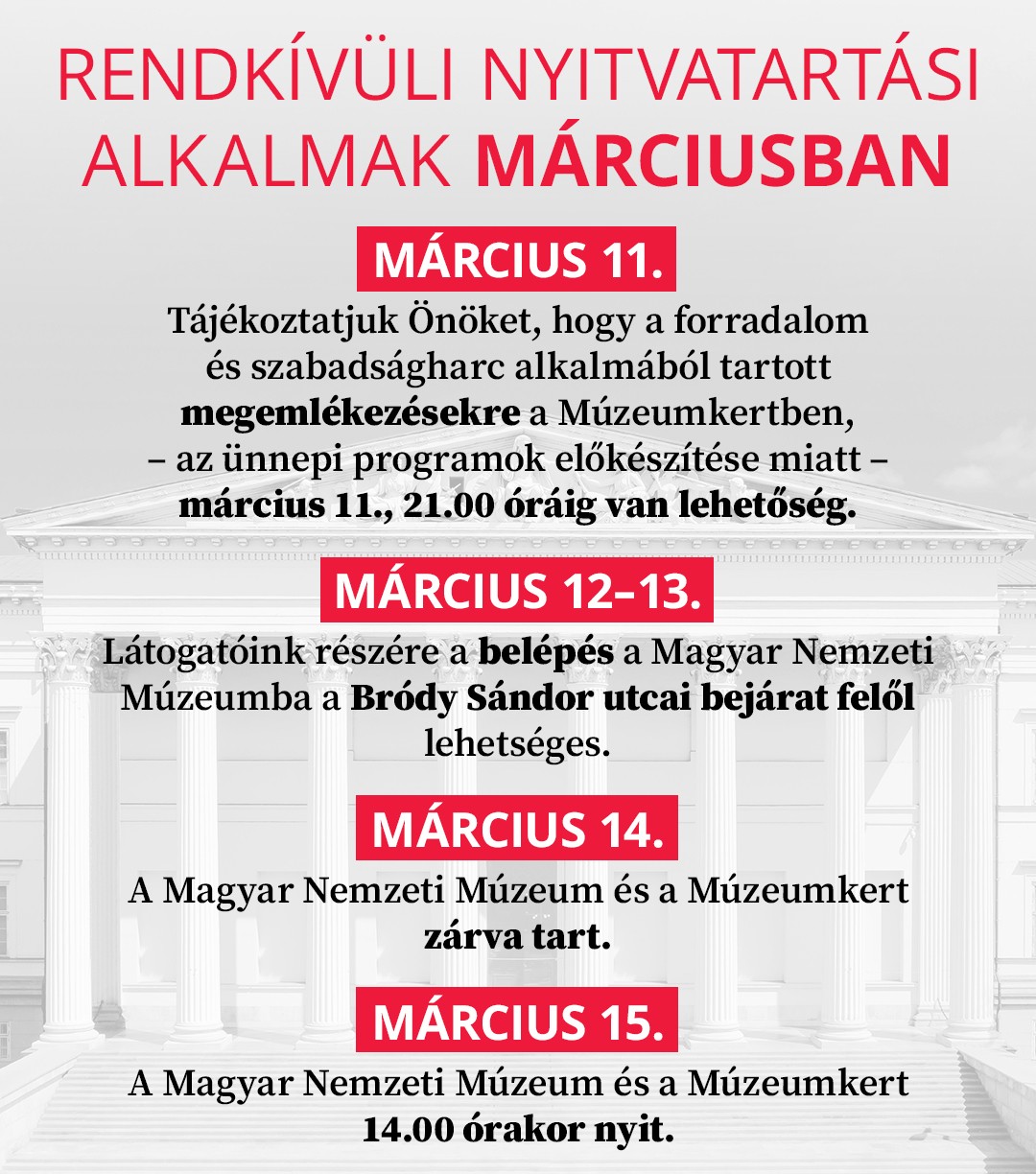 RENDKÍVÜLI NYITVATARTÁSI ALKALMAK MÁRCIUSBAN

MÁRCIUS 11.

Tájékoztatjuk Önöket, hogy a forradalom és szabadságharc alkalmából tartott megemlékezésekre a Múzeumkertben, – az ünnepi programok előkészítése miatt – március 11., 21.00 óráig van lehetőség.

MÁRCIUS 12–13.

Látogatóink részére a belépés a Magyar Nemzeti Múzeumba a Bródy Sándor utcai bejárat felől lehetséges.

MÁRCIUS 14.

A Magyar Nemzeti Múzeum és a Múzeumkert zárva tart.

MÁRCIUS 15.

A Magyar Nemzeti Múzeum és a Múzeumkert 14.00 órakor nyit.